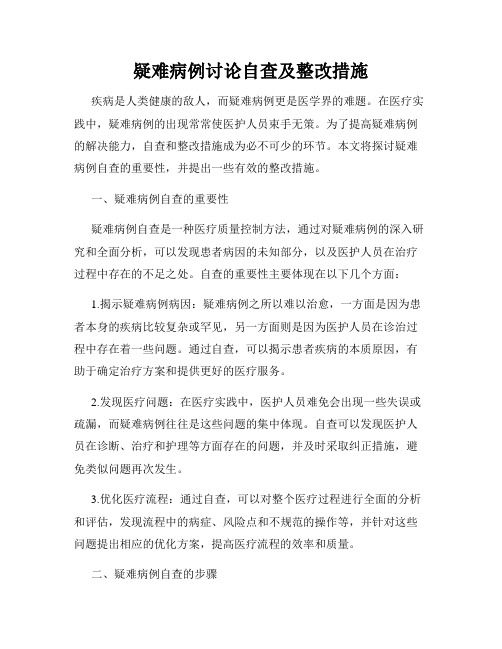 疑难病例讨论自查及整改措施

疾病是人类健康的敌人，而疑难病例更是医学界的难题。在医疗实践中，疑难病例的出现常常使医护人员束手无策。为了提高疑难病例的解决能力，自查和整改措施成为必不可少的环节。本文将探讨疑难病例自查的重要性，并提出一些有效的整改措施。

一、疑难病例自查的重要性

疑难病例自查是一种医疗质量控制方法，通过对疑难病例的深入研究和全面分析，可以发现患者病因的未知部分，以及医护人员在治疗过程中存在的不足之处。自查的重要性主要体现在以下几个方面：

1.揭示疑难病例病因：疑难病例之所以难以治愈，一方面是因为患者本身的疾病比较复杂或罕见，另一方面则是因为医护人员在诊治过程中存在着一些问题。通过自查，可以揭示患者疾病的本质原因，有助于确定治疗方案和提供更好的医疗服务。

2.发现医疗问题：在医疗实践中，医护人员难免会出现一些失误或疏漏，而疑难病例往往是这些问题的集中体现。自查可以发现医护人员在诊断、治疗和护理等方面存在的问题，并及时采取纠正措施，避免类似问题再次发生。

3.优化医疗流程：通过自查，可以对整个医疗过程进行全面的分析和评估，发现流程中的病症、风险点和不规范的操作等，并针对这些问题提出相应的优化方案，提高医疗流程的效率和质量。

二、疑难病例自查的步骤